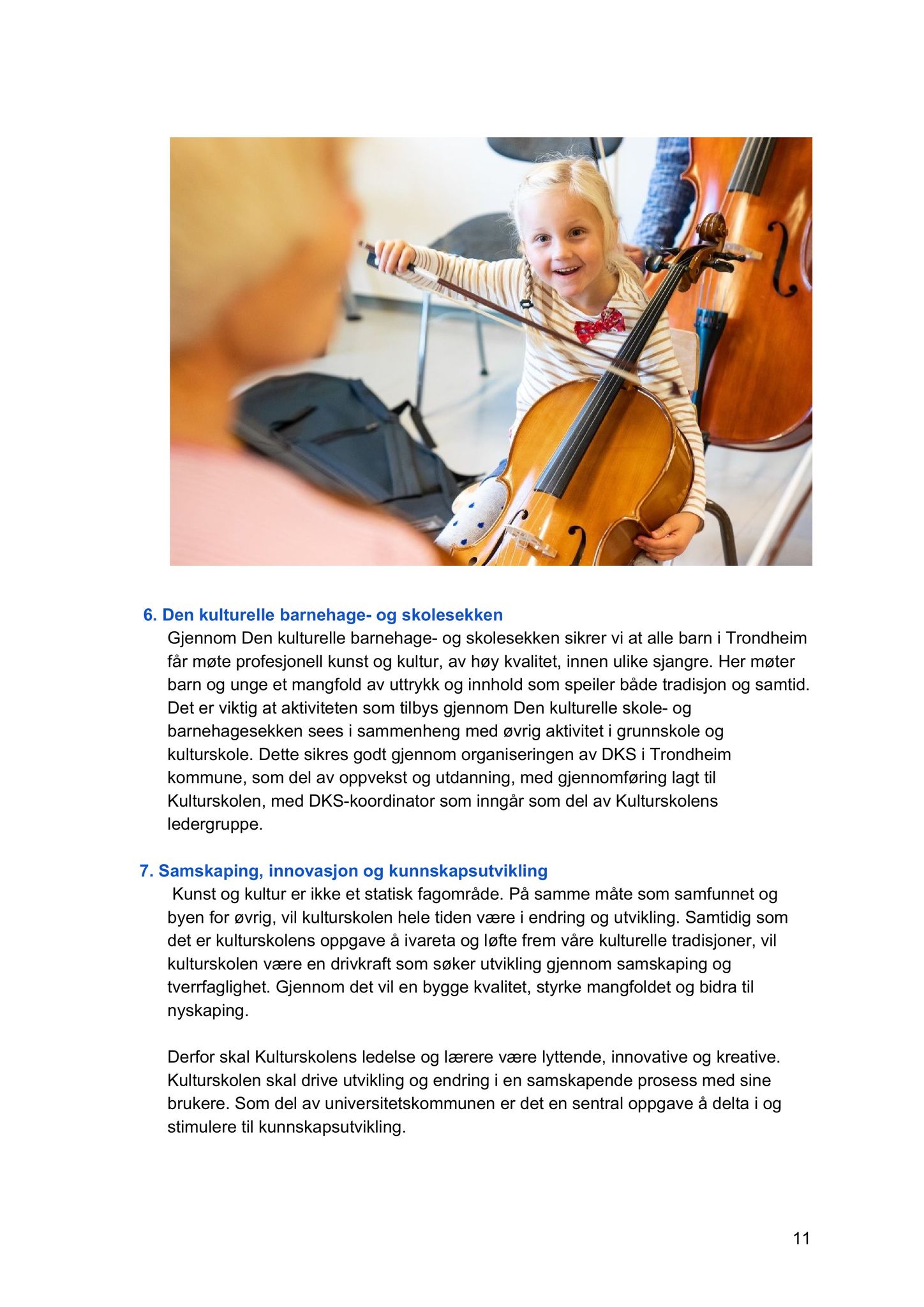 6. Den kulturelle barnehage- og skolesekken

Gjennom Den kulturelle barnehage- og skolesekken sikrer vi at alle barn i Trondheim får møte profesjonell kunst og kultur, av høy kvalitet, innen ulike sjangre. Her møter barn og unge et mangfold av uttrykk og innhold som speiler både tradisjon og samtid. Det er viktig at aktiviteten som tilbys gjennom Den kulturelle skole- og barnehagesekken sees i sammenheng med øvrig aktivitet i grunnskole og kulturskole. Dette sikres godt gjennom organiseringen av DKS i Trondheim kommune, som del av oppvekst og utdanning, med gjennomføring lagt til Kulturskolen, med DKS-koordinator som inngår som del av Kulturskolens ledergruppe.

7. Samskaping, innovasjon og kunnskapsutvikling

Kunst og kultur er ikke et statisk fagområde. På samme måte som samfunnet og byen for øvrig, vil kulturskolen hele tiden være i endring og utvikling. Samtidig som det er kulturskolens oppgave å ivareta og løfte frem våre kulturelle tradisjoner, vil kulturskolen være en drivkraft som søker utvikling gjennom samskaping og tverrfaglighet. Gjennom det vil en bygge kvalitet, styrke mangfoldet og bidra til nyskaping.

Derfor skal Kulturskolens ledelse og lærere være lyttende, innovative og kreative. Kulturskolen skal drive utvikling og endring i en samskapende prosess med sine brukere. Som del av universitetskommunen er det en sentral oppgave å delta i og stimulere til kunnskapsutvikling.

11